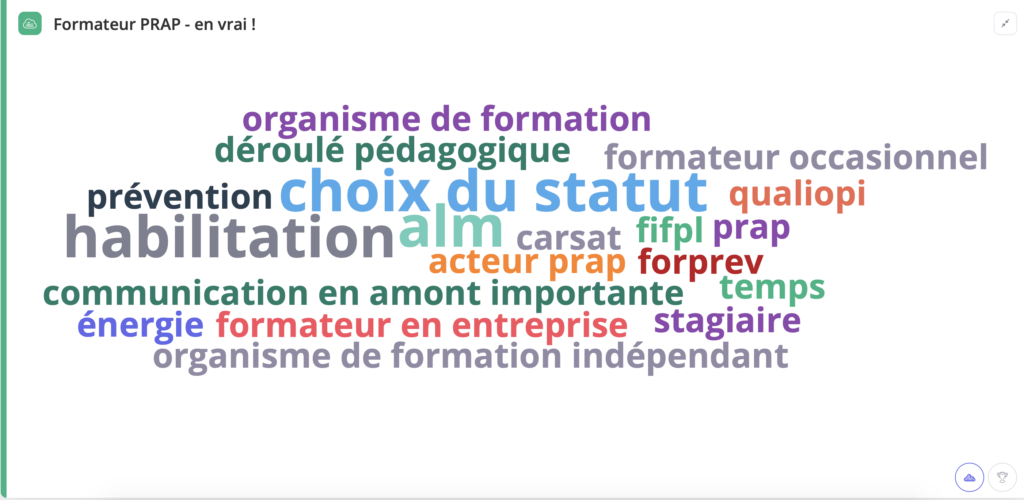 Formateur PRAP - en vrai !

organisme de formation
déroulé pédagogique
formateur occasionnel
prévention
choix du statut
qualiopi
habilitation
alm
carsat
fifpl
prap
acteur prap
forprev
communication en amont importante
temps
énergie
formateur en entreprise
stagiaire
organisme de formation indépendant